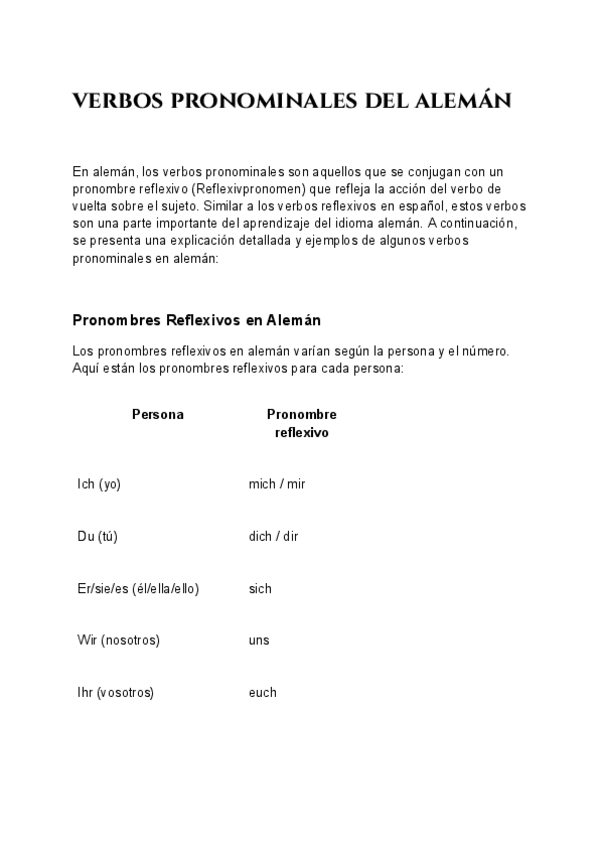 VERBOS PRONOMINALES DEL ALEMÁN

En alemán, los verbos pronominales son aquellos que se conjugan con un pronombre reflexivo (Reflexivpronomen) que refleja la acción del verbo de vuelta sobre el sujeto. Similar a los verbos reflexivos en español, estos verbos son una parte importante del aprendizaje del idioma alemán. A continuación, se presenta una explicación detallada y ejemplos de algunos verbos pronominales en alemán:

Pronombres Reflexivos en Alemán

Los pronombres reflexivos en alemán varían según la persona y el número. Aquí están los pronombres reflexivos para cada persona:

| Persona | Pronombre reflexivo |
|---|---|
| Ich (yo) | mich / mir |
| Du (tú) | dich / dir |
| Er/sie/es (él/ella/ello) | sich |
| Wir (nosotros) | uns |
| Ihr (vosotros) | euch |